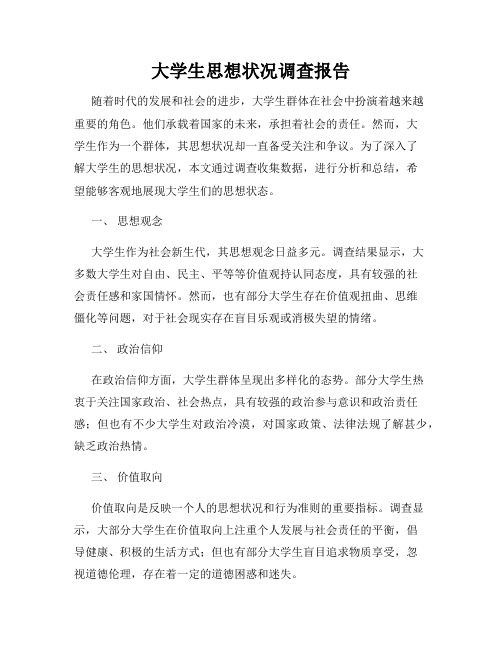 大学生思想状况调查报告

随着时代的发展和社会的进步，大学生群体在社会中扮演着越来越重要的角色。他们承载着国家的未来，承担着社会的责任。然而，大学生作为一个群体，其思想状况却一直备受关注和争议。为了深入了解大学生的思想状况，本文通过调查收集数据，进行分析和总结，希望能够客观地展现大学生们的思想状态。

一、 思想观念

大学生作为社会新生代，其思想观念日益多元。调查结果显示，大多数大学生对自由、民主、平等等价值观持认同态度，具有较强的社会责任感和家国情怀。然而，也有部分大学生存在价值观扭曲、思维僵化等问题，对于社会现实存在盲目乐观或消极失望的情绪。

二、 政治信仰

在政治信仰方面，大学生群体呈现出多样化的态势。部分大学生热衷于关注国家政治、社会热点，具有较强的政治参与意识和政治责任感；但也有不少大学生对政治冷漠，对国家政策、法律法规了解甚少，缺乏政治热情。

三、 价值取向

价值取向是反映一个人的思想状况和行为准则的重要指标。调查显示，大部分大学生在价值取向上注重个人发展与社会责任的平衡，倡导健康、积极的生活方式；但也有部分大学生盲目追求物质享受，忽视道德伦理，存在着一定的道德困惑和迷失。